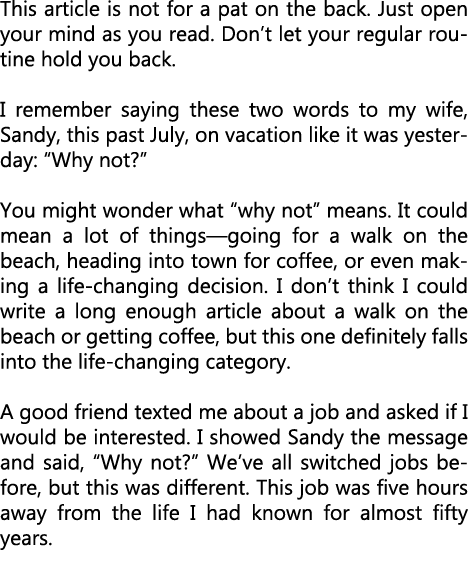 This article is not for a pat on the back. Just open your mind as you read. Don't let your regular routine hold you back.

I remember saying these two words to my wife, Sandy, this past July, on vacation like it was yesterday: "Why not?"

You might wonder what "why not" means. It could mean a lot of things—going for a walk on the beach, heading into town for coffee, or even making a life-changing decision. I don't think I could write a long enough article about a walk on the beach or getting coffee, but this one definitely falls into the life-changing category.

A good friend texted me about a job and asked if I would be interested. I showed Sandy the message and said, "Why not?" We've all switched jobs before, but this was different. This job was five hours away from the life I had known for almost fifty years.